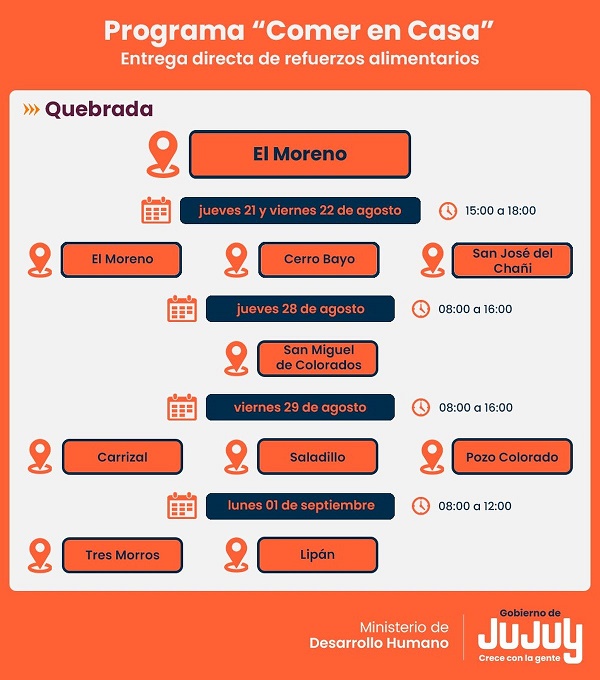 Programa “Comer en Casa”
Entrega directa de refuerzos alimentarios

Quebrada

El Moreno

jueves 21 y viernes 22 de agosto

15:00 a 18:00

El Moreno

Cerro Bayo

San José del Chañi

jueves 28 de agosto

08:00 a 16:00

San Miguel de Colorados

viernes 29 de agosto

08:00 a 16:00

Carrizal

Saladillo

Pozo Colorado

lunes 01 de septiembre

08:00 a 12:00

Tres Morros

Lipán

Ministerio de
Desarrollo Humano

Gobierno de
JUJUY
Crece con la gente